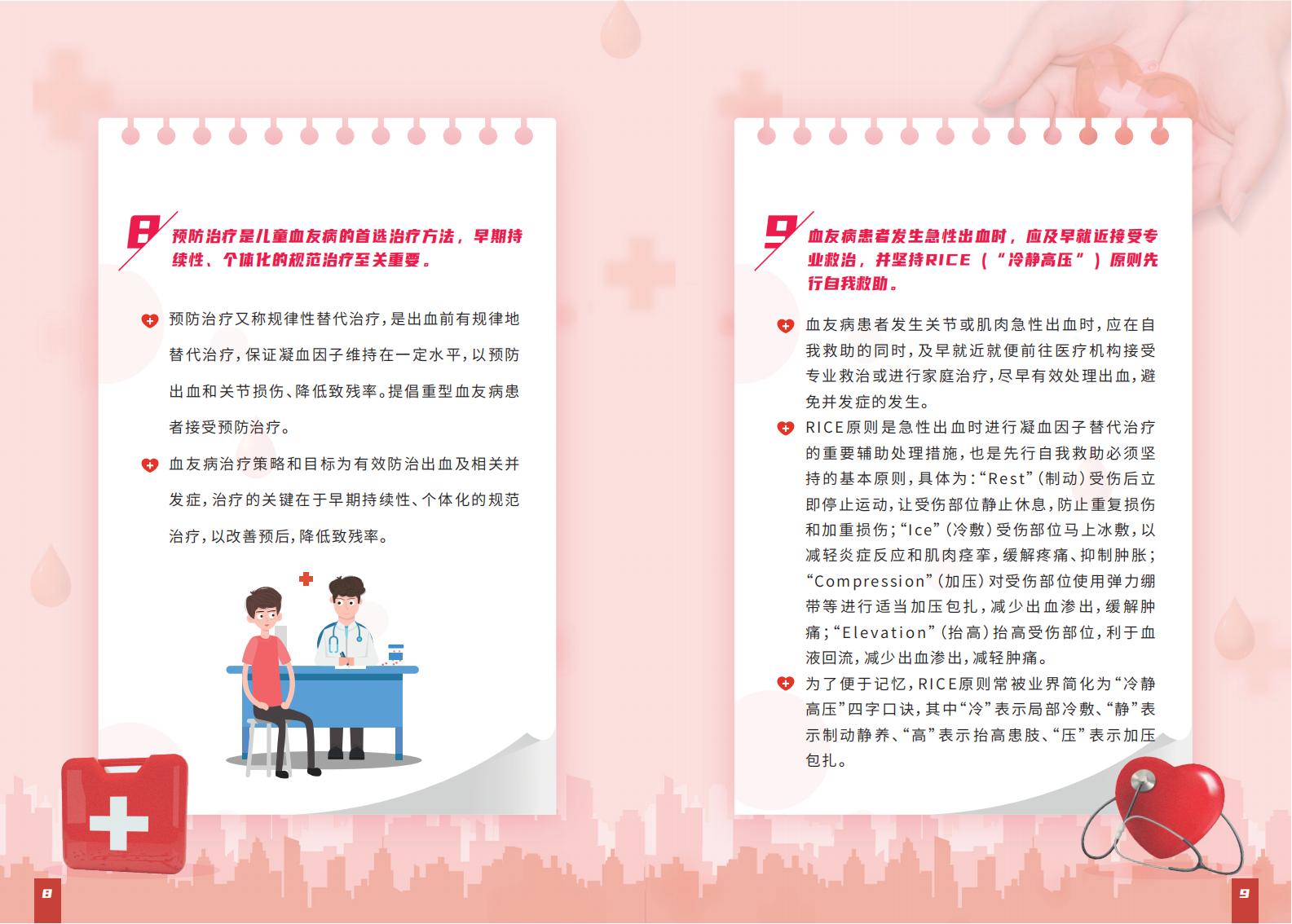 8 预防治疗是儿童血友病的首选治疗方法，早期持续性、个体化的规范治疗至关重要。

预防治疗又称规律性替代治疗，是出血前有规律地替代治疗，保证凝血因子维持在一定水平，以预防出血和关节损伤、降低致残率。提倡重型血友病患者接受预防治疗。

血友病治疗策略和目标为有效防治出血及相关并发症，治疗的关键在于早期持续性、个体化的规范治疗，以改善预后，降低致残率。

8

9 血友病患者发生急性出血时，应及早就近接受专业救治，并坚持RICE（“冷静高压”）原则先行自我救助。

血友病患者发生关节或肌肉急性出血时，应在自我救助的同时，及早就近就便前往医疗机构接受专业救治或进行家庭治疗，尽早有效处理出血，避免并发症的发生。

RICE原则是急性出血时进行凝血因子替代治疗的重要辅助处理措施，也是先行自我救助必须坚持的基本原则，具体为：“Rest”（制动）受伤后立即停止运动，让受伤部位静止休息，防止重复损伤和加重损伤；“Ice”（冷敷）受伤部位马上冰敷，以减轻炎症反应和肌肉痉挛，缓解疼痛、抑制肿胀；“Compression”（加压）对受伤部位使用弹力绷带等进行适当加压包扎，减少出血渗出，缓解肿痛；“Elevation”（抬高）抬高受伤部位，利于血液回流，减少出血渗出，减轻肿痛。

为了便于记忆，RICE原则常被业界简化为“冷静高压”四字口诀，其中“冷”表示局部冷敷、“静”表示制动静养、“高”表示抬高患肢、“压”表示加压包扎。

9